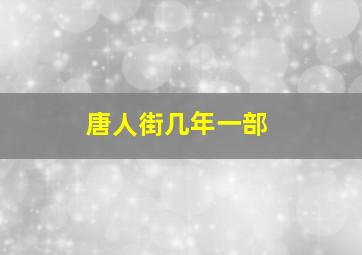 唐人街几年一部